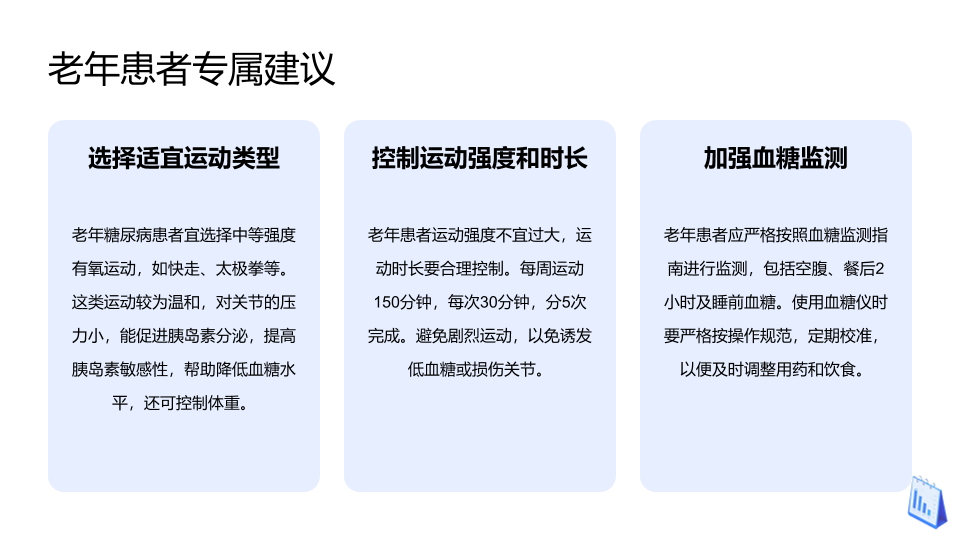 老年患者专属建议

选择适宜运动类型

老年糖尿病患者宜选择中等强度有氧运动，如快走、太极拳等。这类运动较为温和，对关节的压力小，能促进胰岛素分泌，提高胰岛素敏感性，帮助降低血糖水平，还可控制体重。

控制运动强度和时长

老年患者运动强度不宜过大，运动时长要合理控制。每周运动150分钟，每次30分钟，分5次完成。避免剧烈运动，以免诱发低血糖或损伤关节。

加强血糖监测

老年患者应严格按照血糖监测指南进行监测，包括空腹、餐后2小时及睡前血糖。使用血糖仪时要严格按操作规范，定期校准，以便及时调整用药和饮食。